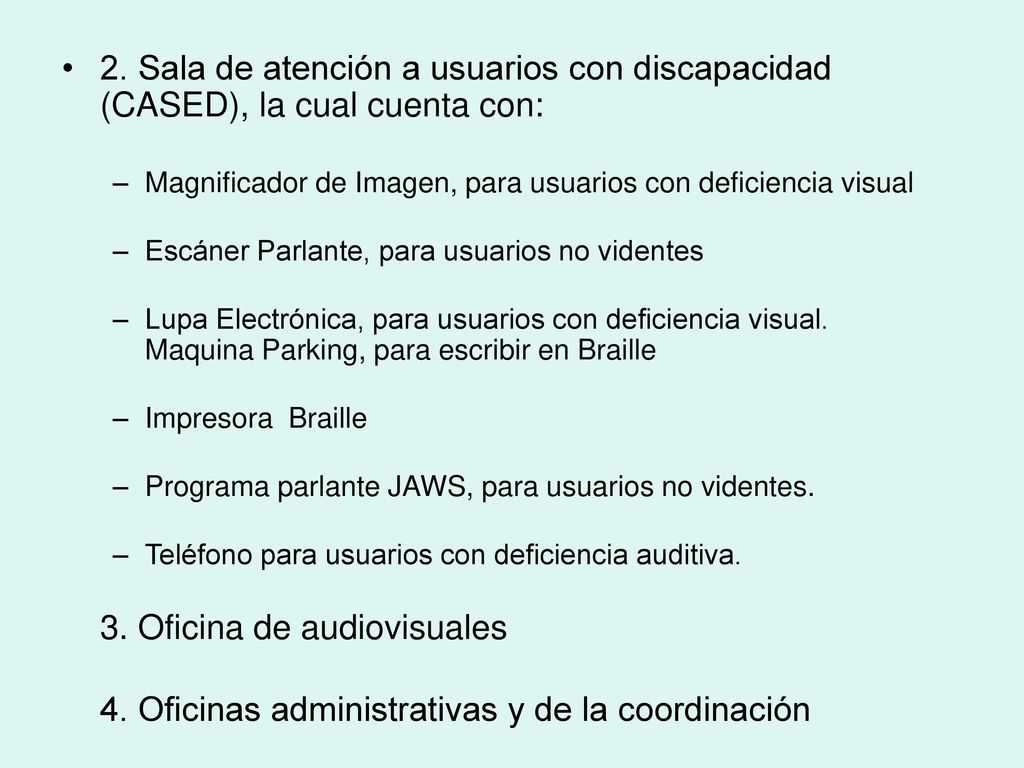 • 2. Sala de atención a usuarios con discapacidad (CASED), la cual cuenta con:

– Magnificador de Imagen, para usuarios con deficiencia visual

– Escáner Parlante, para usuarios no videntes

– Lupa Electrónica, para usuarios con deficiencia visual. Maquina Parking, para escribir en Braille

– Impresora Braille

– Programa parlante JAWS, para usuarios no videntes.

– Teléfono para usuarios con deficiencia auditiva.

3. Oficina de audiovisuales

4. Oficinas administrativas y de la coordinación